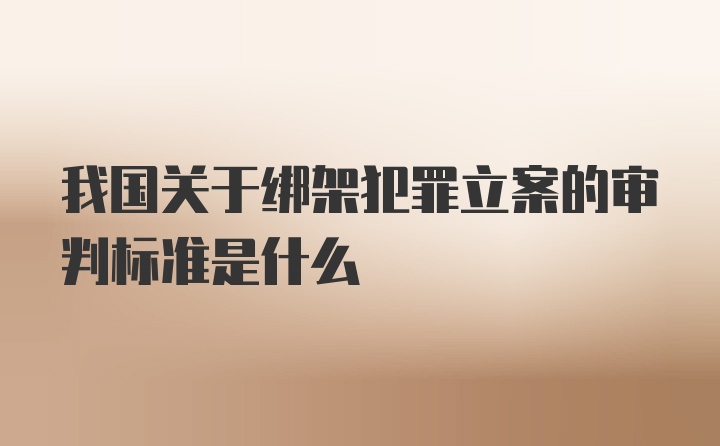 我国关于绑架犯罪立案的审判标准是什么